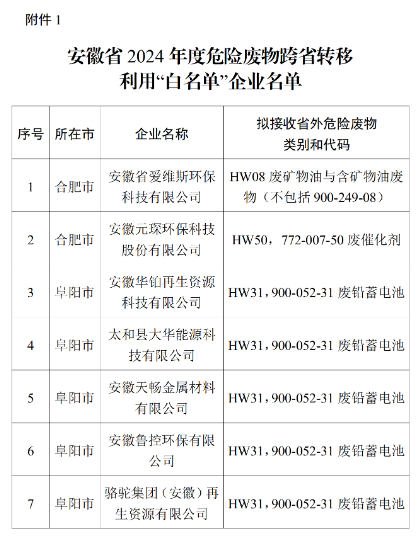 附件 1

安徽省 2024 年度危险废物跨省转移利用“白名单”企业名单

| 序号 | 所在市 | 企业名称 | 拟接收省外危险废物类别和代码 |
|---|---|---|---|
| 1 | 合肥市 | 安徽省爱维斯环保科技有限公司 | HW08 废矿物油与含矿物油废物（不包括 900-249-08） |
| 2 | 合肥市 | 安徽元琛环保科技股份有限公司 | HW50，772-007-50 废催化剂 |
| 3 | 阜阳市 | 安徽华铂再生资源科技有限公司 | HW31，900-052-31 废铅蓄电池 |
| 4 | 阜阳市 | 太和县大华能源科技有限公司 | HW31，900-052-31 废铅蓄电池 |
| 5 | 阜阳市 | 安徽天畅金属材料有限公司 | HW31，900-052-31 废铅蓄电池 |
| 6 | 阜阳市 | 安徽鲁控环保有限公司 | HW31，900-052-31 废铅蓄电池 |
| 7 | 阜阳市 | 骆驼集团（安徽）再生资源有限公司 | HW31，900-052-31 废铅蓄电池 |